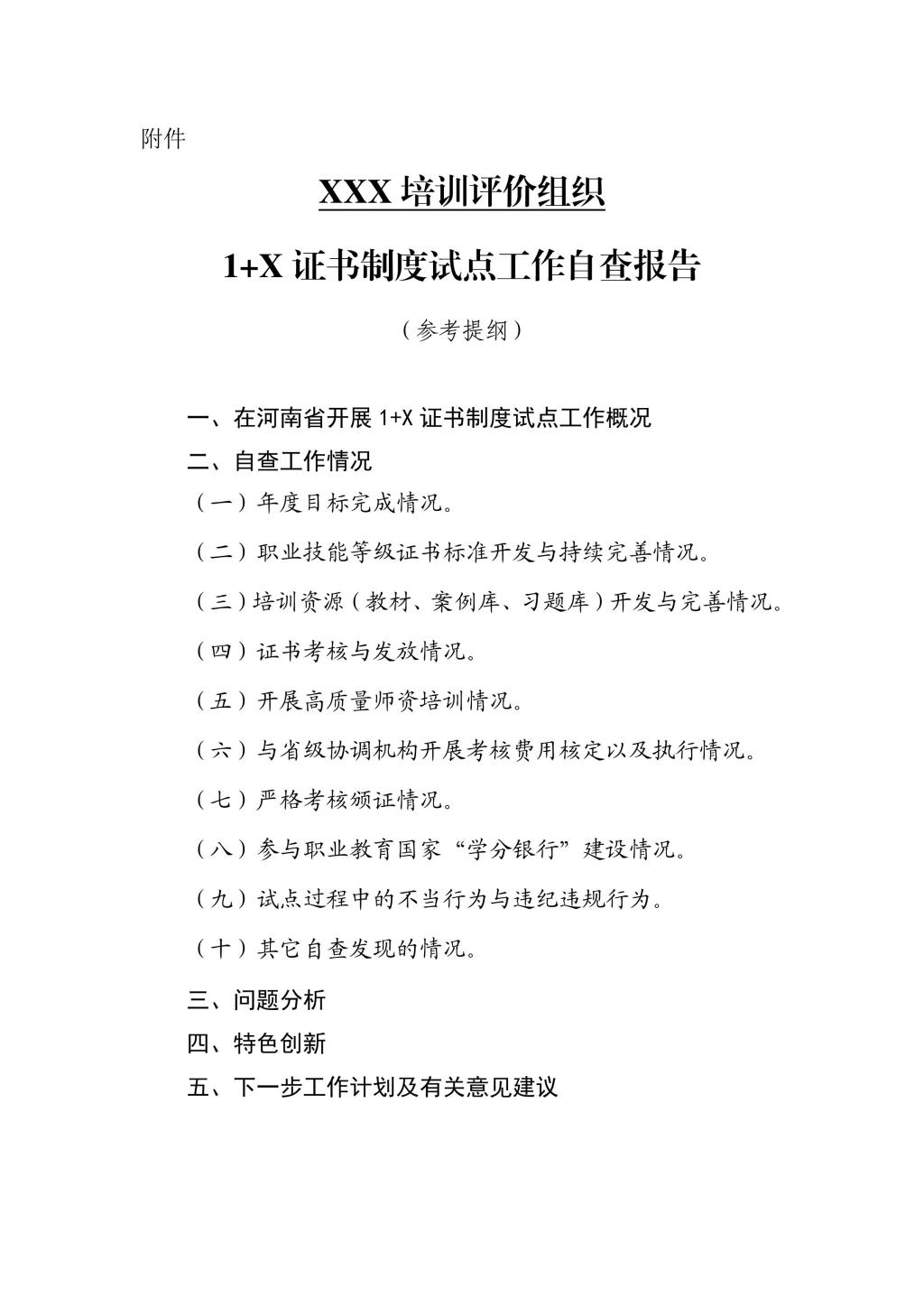 附件

XXX 培训评价组织

1+X 证书制度试点工作自查报告

（参考提纲）

一、在河南省开展 1+X 证书制度试点工作概况

二、自查工作情况

（一）年度目标完成情况。

（二）职业技能等级证书标准开发与持续完善情况。

（三）培训资源（教材、案例库、习题库）开发与完善情况。

（四）证书考核与发放情况。

（五）开展高质量师资培训情况。

（六）与省级协调机构开展考核费用核定以及执行情况。

（七）严格考核颁证情况。

（八）参与职业教育国家“学分银行”建设情况。

（九）试点过程中的不当行为与违纪违规行为。

（十）其它自查发现的情况。

三、问题分析

四、特色创新

五、下一步工作计划及有关意见建议